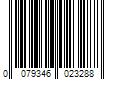 0 079346 023288